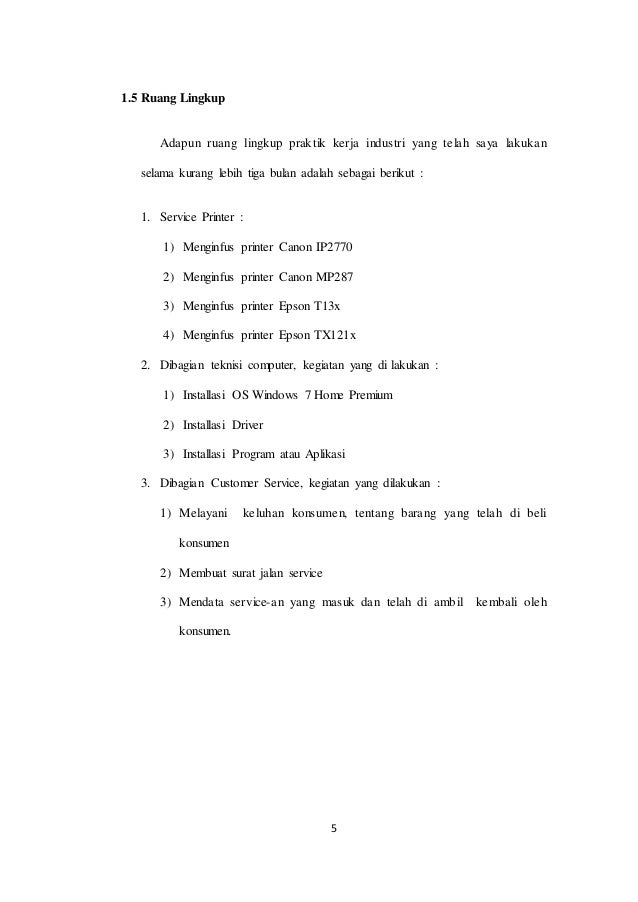 1.5 Ruang Lingkup

Adapun ruang lingkup praktik kerja industri yang telah saya lakukan selama kurang lebih tiga bulan adalah sebagai berikut :

1. Service Printer :

1) Menginfus printer Canon IP2770

2) Menginfus printer Canon MP287

3) Menginfus printer Epson T13x

4) Menginfus printer Epson TX121x

2. Dibagian teknisi computer, kegiatan yang di lakukan :

1) Installasi OS Windows 7 Home Premium

2) Installasi Driver

3) Installasi Program atau Aplikasi

3. Dibagian Customer Service, kegiatan yang dilakukan :

1) Melayani keluhan konsumen, tentang barang yang telah di beli konsumen

2) Membuat surat jalan service

3) Mendata service-an yang masuk dan telah di ambil kembali oleh konsumen.

5